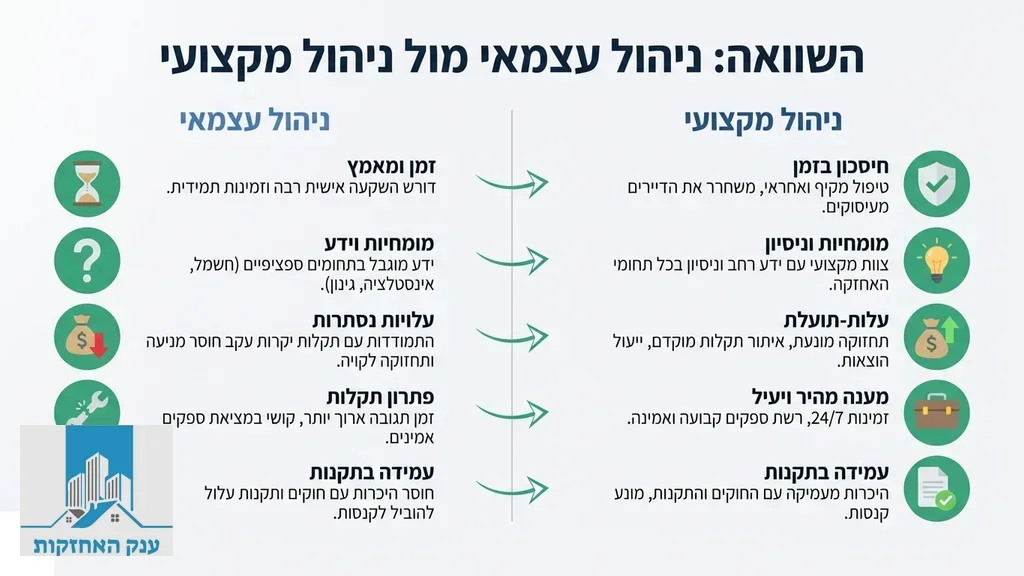 השוואה: ניהול עצמאי מול ניהול מקצועי

ניהול מקצועי

חיסכון בזמן
טיפול מקיף ואחראי, משחרר את הדיירים מעיסוקים.

מומחיות וניסיון
צוות מקצועי עם ידע רחב וניסיון בכל תחומי האחזקה.

עלות-תועלת
תחזוקה מונעת, איתור תקלות מוקדם, ייעול הוצאות.

מענה מהיר ויעיל
זמינות 24/7, רשת ספקים קבועה ואמינה.

עמידה בתקנות
היכרות מעמיקה עם החוקים והתקנות, מונע קנסות.

ניהול עצמאי

זמן ומאמץ
דורש השקעה אישית רבה וזמינות תמידית.

מומחיות וידע
ידע מוגבל בתחומים ספציפיים (חשמל, אינסטלציה, גינון).

עלויות נסתרות
התמודדות עם תקלות יקרות עקב חוסר מניעה ותחזוקה לקויה.

פתרון תקלות
זמן תגובה ארוך יותר, קושי במציאת ספקים אמינים.

עמידה בתקנות
חוסר היכרות עם חוקים ותקנות עלול להוביל לקנסות.

ענק האחזקות